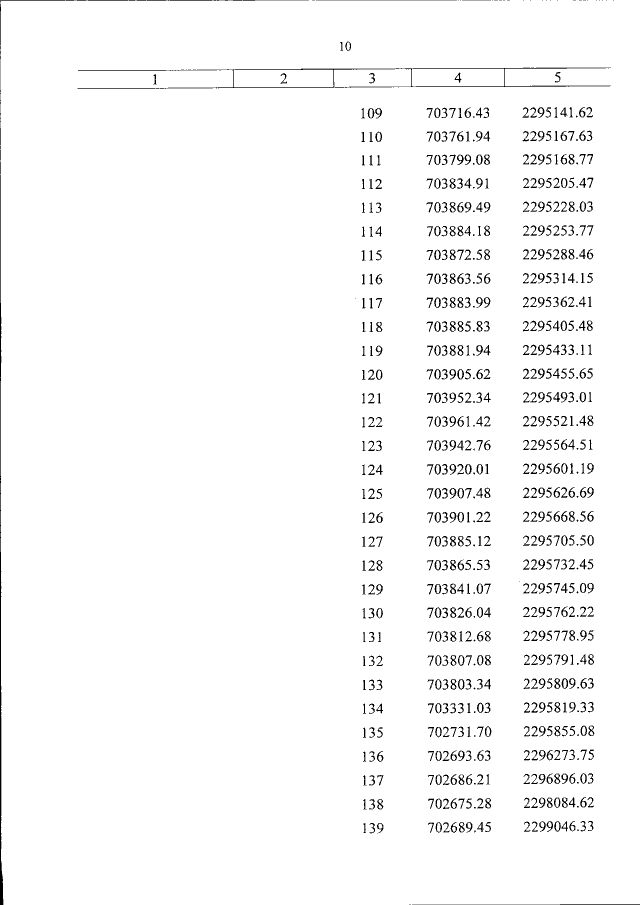 10

| 1 | 2 | 3 | 4 | 5 |
|---|---|---|---|---|
| | | 109 | 703716.43 | 2295141.62 |
| | | 110 | 703761.94 | 2295167.63 |
| | | 111 | 703799.08 | 2295168.77 |
| | | 112 | 703834.91 | 2295205.47 |
| | | 113 | 703869.49 | 2295228.03 |
| | | 114 | 703884.18 | 2295253.77 |
| | | 115 | 703872.58 | 2295288.46 |
| | | 116 | 703863.56 | 2295314.15 |
| | | 117 | 703883.99 | 2295362.41 |
| | | 118 | 703885.83 | 2295405.48 |
| | | 119 | 703881.94 | 2295433.11 |
| | | 120 | 703905.62 | 2295455.65 |
| | | 121 | 703952.34 | 2295493.01 |
| | | 122 | 703961.42 | 2295521.48 |
| | | 123 | 703942.76 | 2295564.51 |
| | | 124 | 703920.01 | 2295601.19 |
| | | 125 | 703907.48 | 2295626.69 |
| | | 126 | 703901.22 | 2295668.56 |
| | | 127 | 703885.12 | 2295705.50 |
| | | 128 | 703865.53 | 2295732.45 |
| | | 129 | 703841.07 | 2295745.09 |
| | | 130 | 703826.04 | 2295762.22 |
| | | 131 | 703812.68 | 2295778.95 |
| | | 132 | 703807.08 | 2295791.48 |
| | | 133 | 703803.34 | 2295809.63 |
| | | 134 | 703331.03 | 2295819.33 |
| | | 135 | 702731.70 | 2295855.08 |
| | | 136 | 702693.63 | 2296273.75 |
| | | 137 | 702686.21 | 2296896.03 |
| | | 138 | 702675.28 | 2298084.62 |
| | | 139 | 702689.45 | 2299046.33 |